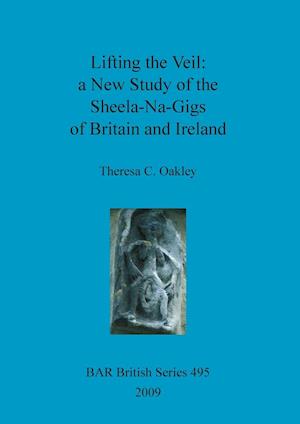 Lifting the Veil:
a New Study of the
Sheela-Na-Gigs
of Britain and Ireland

Theresa C. Oakley

BAR British Series 495
2009